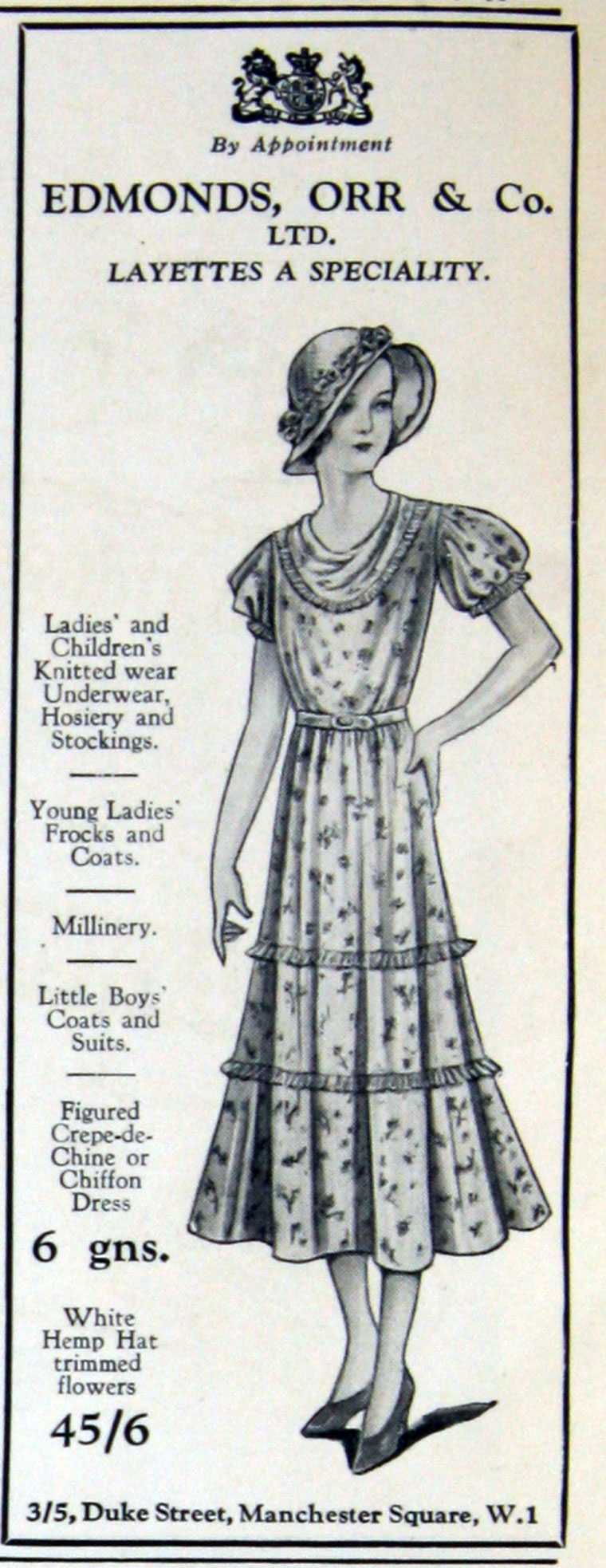 By Appointment

EDMONDS, ORR & Co.
LTD.
LAYETTES A SPECIALITY.

Ladies' and Children's Knitted wear Underwear, Hosiery and Stockings.

Young Ladies' Frocks and Coats.

Millinery.

Little Boys' Coats and Suits.

Figured Crepe-de-Chine or Chiffon Dress

6 gns.

White Hemp Hat trimmed flowers

45/6

3/5, Duke Street, Manchester Square, W.1